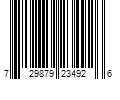 7 29879 23492 6